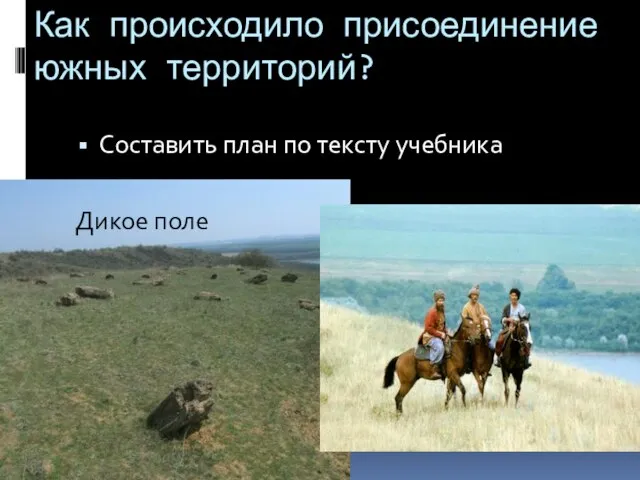 Как происходило присоединение южных территорий?

▪ Составить план по тексту учебника

Дикое поле